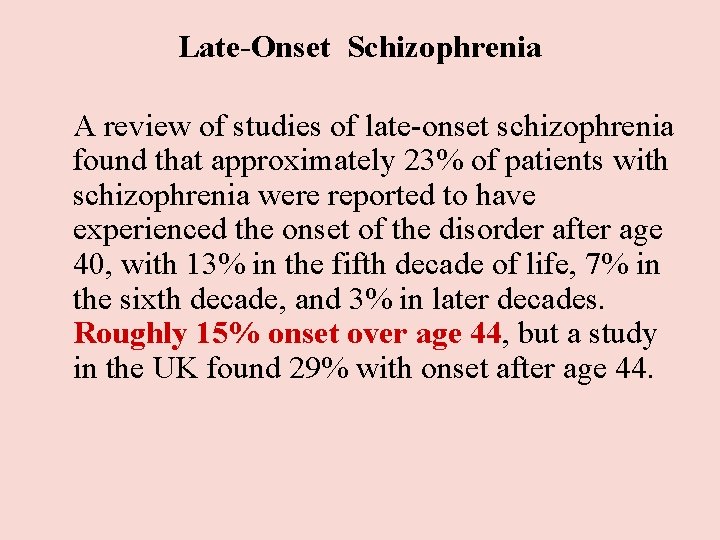 Late-Onset Schizophrenia

A review of studies of late-onset schizophrenia found that approximately 23% of patients with schizophrenia were reported to have experienced the onset of the disorder after age 40, with 13% in the fifth decade of life, 7% in the sixth decade, and 3% in later decades. Roughly 15% onset over age 44, but a study in the UK found 29% with onset after age 44.